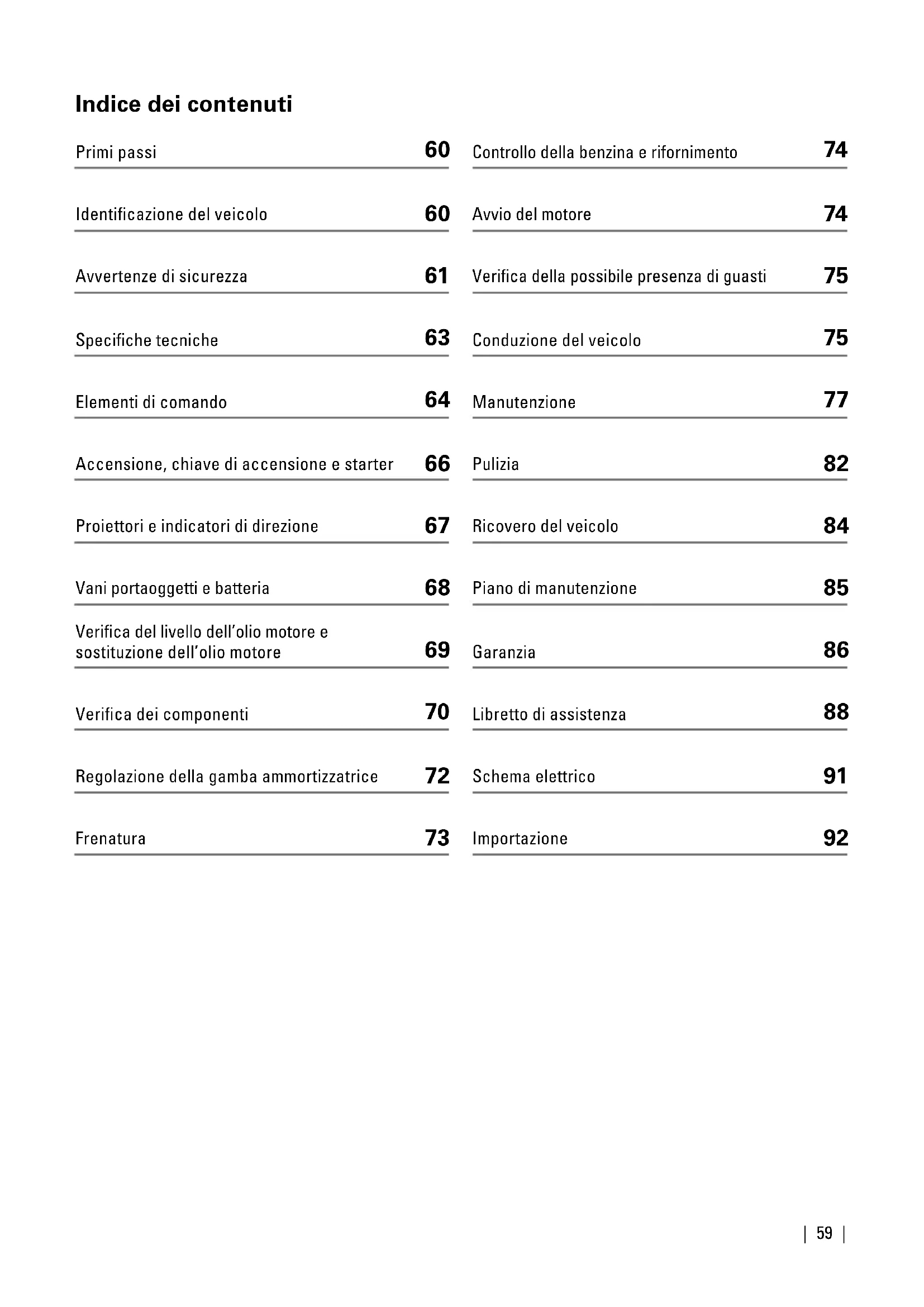 Indice dei contenuti

Primi passi 60

Identificazione del veicolo 60

Avvertenze di sicurezza 61

Specifiche tecniche 63

Elementi di comando 64

Accensione, chiave di accensione e starter 66

Proiettori e indicatori di direzione 67

Vani portaoggetti e batteria 68

Verifica del livello dell'olio motore e sostituzione dell'olio motore 69

Verifica dei componenti 70

Regolazione della gamba ammortizzatrice 72

Frenatura 73

Controllo della benzina e rifornimento 74

Avvio del motore 74

Verifica della possibile presenza di guasti 75

Conduzione del veicolo 75

Manutenzione 77

Pulizia 82

Ricovero del veicolo 84

Piano di manutenzione 85

Garanzia 86

Libretto di assistenza 88

Schema elettrico 91

Importazione 92

| 59 |